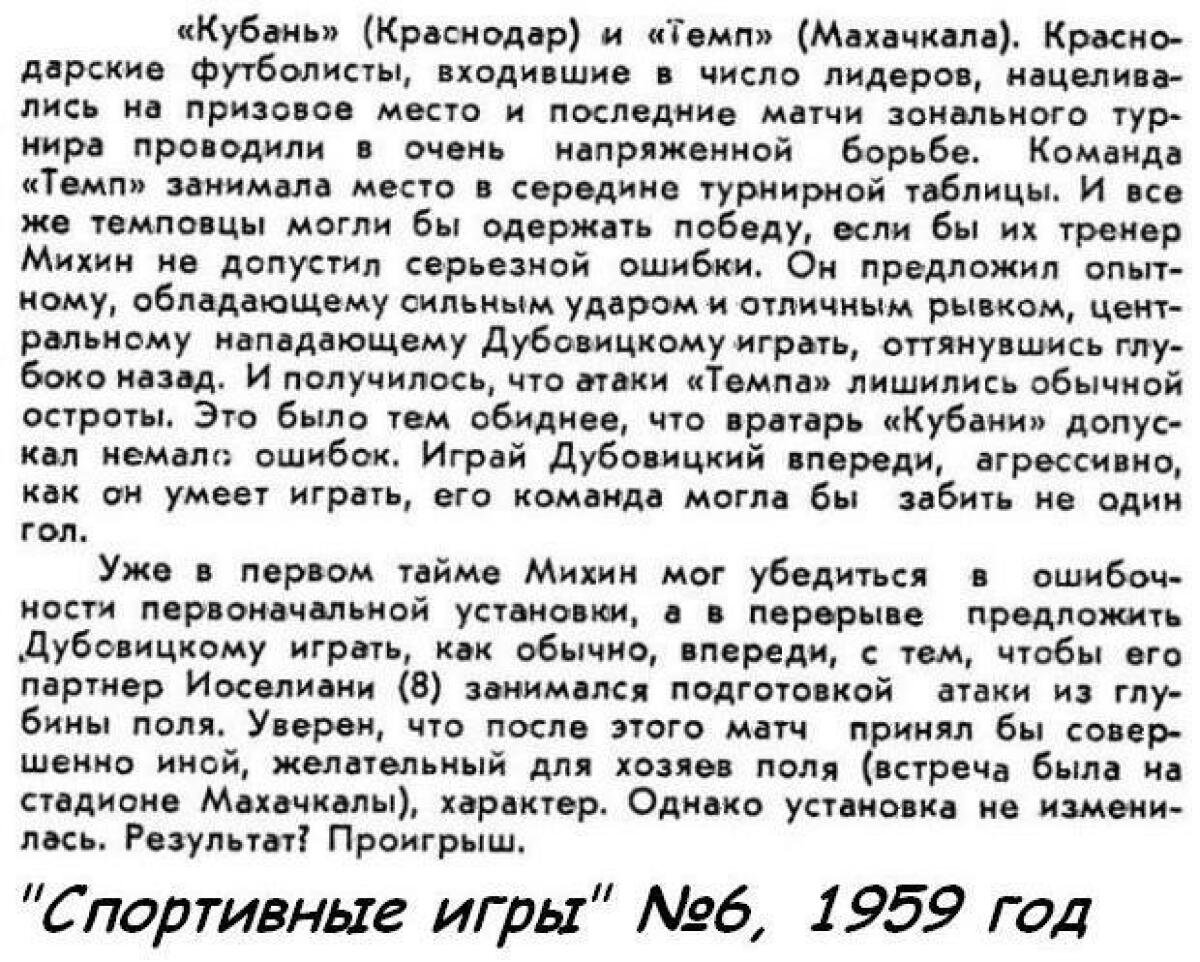 «Кубань» (Краснодар) и «Темп» (Махачкала). Краснодарские футболисты, входившие в число лидеров, нацеливались на призовое место и последние матчи зонального турнира проводили в очень напряженной борьбе. Команда «Темп» занимала место в середине турнирной таблицы. И все же темповцы могли бы одержать победу, если бы их тренер Михин не допустил серьезной ошибки. Он предложил опытному, обладающему сильным ударом и отличным рывком, центральному нападающему Дубовицкому играть, оттянувшись глубоко назад. И получилось, что атаки «Темпа» лишились обычной остроты. Это было тем обиднее, что вратарь «Кубани» допускал немало ошибок. Играй Дубовицкий впереди, агрессивно, как он умеет играть, его команда могла бы забить не один гол.

Уже в первом тайме Михин мог убедиться в ошибочности первоначальной установки, а в перерыве предложить Дубовицкому играть, как обычно, впереди, с тем, чтобы его партнер Иоселиани (8) занимался подготовкой атаки из глубины поля. Уверен, что после этого матч принял бы совершенно иной, желательный для хозяев поля (встреча была на стадионе Махачкалы), характер. Однако установка не изменилась. Результат? Проигрыш.

"Спортивные игры" №6, 1959 год